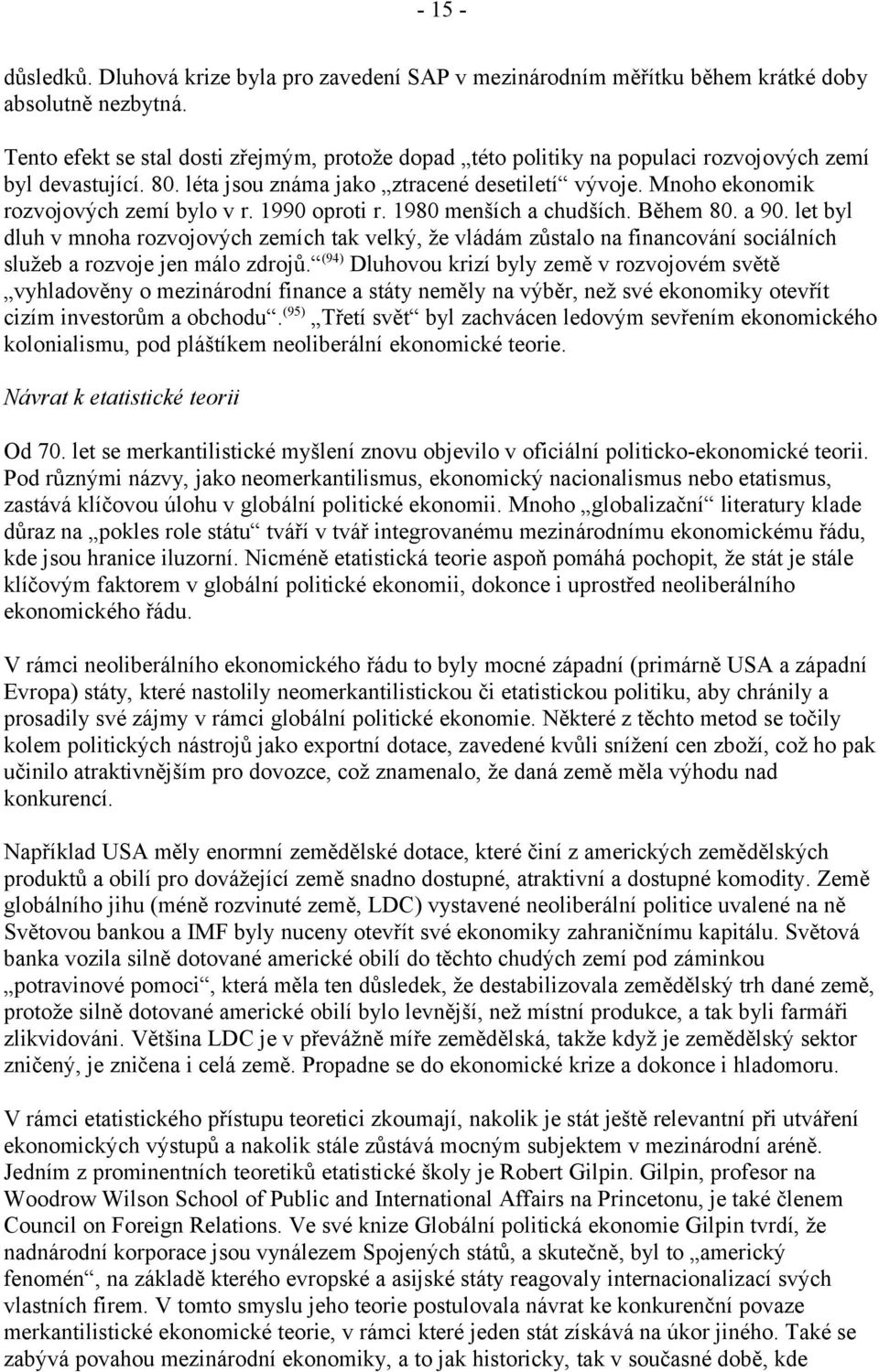 - 15 -

důsledků. Dluhová krize byla pro zavedení SAP v mezinárodním měřítku během krátké doby absolutně nezbytná.

Tento efekt se stal dosti zřejmým, protože dopad „této politiky na populaci rozvojových zemí byl devastující. 80. léta jsou známa jako „ztracené desetiletí“ vývoje. Mnoho ekonomik rozvojových zemí bylo v r. 1990 oproti r. 1980 menších a chudších. Během 80. a 90. let byl dluh v mnoha rozvojových zemích tak velký, že vládám zůstalo na financování sociálních služeb a rozvoje jen málo zdrojů.“$^{(94)}$ Dluhovou krizí byly země v rozvojovém světě „vyhladověny o mezinárodní finance a státy neměly na výběr, než své ekonomiky otevřít cizím investorům a obchodu“.$^{(95)}$ „Třetí svět“ byl zachvácen ledovým sevřením ekonomického kolonialismu, pod pláštíkem neoliberální ekonomické teorie.

Návrat k etatistické teorii

Od 70. let se merkantilistické myšlení znovu objevilo v oficiální politicko-ekonomické teorii. Pod různými názvy, jako neomerkantilismus, ekonomický nacionalismus nebo etatismus, zastává klíčovou úlohu v globální politické ekonomii. Mnoho „globalizační“ literatury klade důraz na „pokles role státu“ tváří v tvář integrovanému mezinárodnímu ekonomickému řádu, kde jsou hranice iluzorní. Nicméně etatistická teorie aspoň pomáhá pochopit, že stát je stále klíčovým faktorem v globální politické ekonomii, dokonce i uprostřed neoliberálního ekonomického řádu.

V rámci neoliberálního ekonomického řádu to byly mocné západní (primárně USA a západní Evropa) státy, které nastolily neomerkantilistickou či etatistickou politiku, aby chránily a prosadily své zájmy v rámci globální politické ekonomie. Některé z těchto metod se točily kolem politických nástrojů jako exportní dotace, zavedené kvůli snížení cen zboží, což ho pak učinilo atraktivnějším pro dovozce, což znamenalo, že daná země měla výhodu nad konkurencí.

Například USA měly enormní zemědělské dotace, které činí z amerických zemědělských produktů a obilí pro dovážející země snadno dostupné, atraktivní a dostupné komodity. Země globálního jihu (méně rozvinuté země, LDC) vystavené neoliberální politice uvalené na ně Světovou bankou a IMF byly nuceny otevřít své ekonomiky zahraničnímu kapitálu. Světová banka vozila silně dotované americké obilí do těchto chudých zemí pod záminkou „potravinové pomoci“, která měla ten důsledek, že destabilizovala zemědělský trh dané země, protože silně dotované americké obilí bylo levnější, než místní produkce, a tak byli farmáři zlikvidováni. Většina LDC je v převážně míře zemědělská, takže když je zemědělský sektor zničený, je zničena i celá země. Propadne se do ekonomické krize a dokonce i hladomoru.

V rámci etatistického přístupu teoretici zkoumají, nakolik je stát ještě relevantní při utváření ekonomických výstupů a nakolik stále zůstává mocným subjektem v mezinárodní aréně. Jedním z prominentních teoretiků etatistické školy je Robert Gilpin. Gilpin, profesor na Woodrow Wilson School of Public and International Affairs na Princetonu, je také členem Council on Foreign Relations. Ve své knize Globální politická ekonomie Gilpin tvrdí, že nadnárodní korporace jsou vynálezem Spojených států, a skutečně, byl to „americký fenomén“, na základě kterého evropské a asijské státy reagovaly internacionalizací svých vlastních firem. V tomto smyslu jeho teorie postulovala návrat ke konkurenční povaze merkantilistické ekonomické teorie, v rámci které jeden stát získává na úkor jiného. Také se zabývá povahou mezinárodní ekonomiky, a to jak historicky, tak v současné době, kde